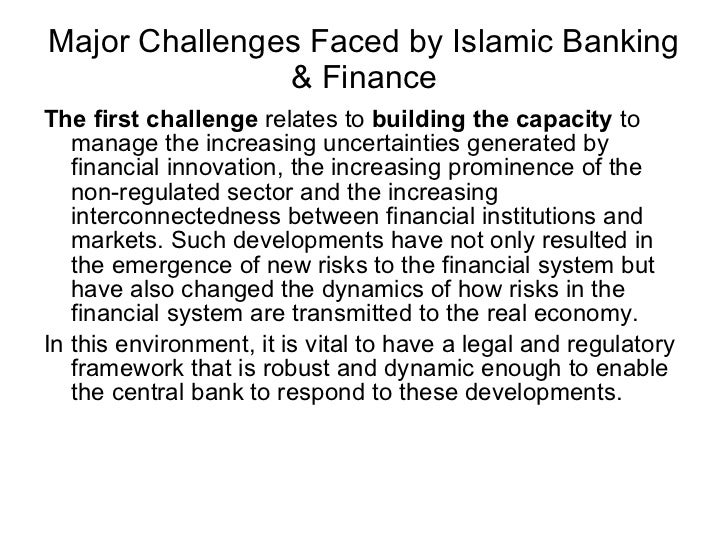 Major Challenges Faced by Islamic Banking & Finance

The first challenge relates to building the capacity to manage the increasing uncertainties generated by financial innovation, the increasing prominence of the non-regulated sector and the increasing interconnectedness between financial institutions and markets. Such developments have not only resulted in the emergence of new risks to the financial system but have also changed the dynamics of how risks in the financial system are transmitted to the real economy.

In this environment, it is vital to have a legal and regulatory framework that is robust and dynamic enough to enable the central bank to respond to these developments.